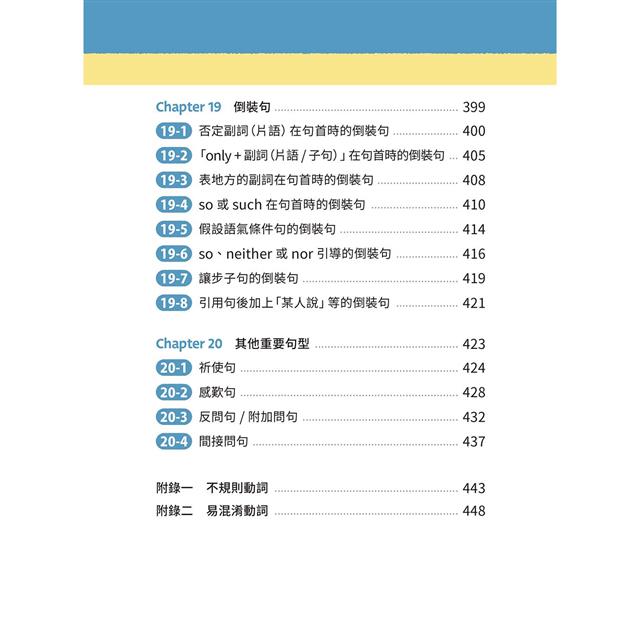 Chapter 19 倒裝句 399

19-1 否定副詞(片語)在句首時的倒裝句 400

19-2 「only+副詞(片語/子句)」在句首時的倒裝句 405

19-3 表地方的副詞在句首時的倒裝句 408

19-4 so或such在句首時的倒裝句 410

19-5 假設語氣條件句的倒裝句 414

19-6 so、neither或nor引導的倒裝句 416

19-7 讓步子句的倒裝句 419

19-8 引用句後加上「某人說」等的倒裝句 421

Chapter 20 其他重要句型 423

20-1 祈使句 424

20-2 感歎句 428

20-3 反問句/附加問句 432

20-4 間接問句 437

附錄一 不規則動詞 443

附錄二 易混淆動詞 448